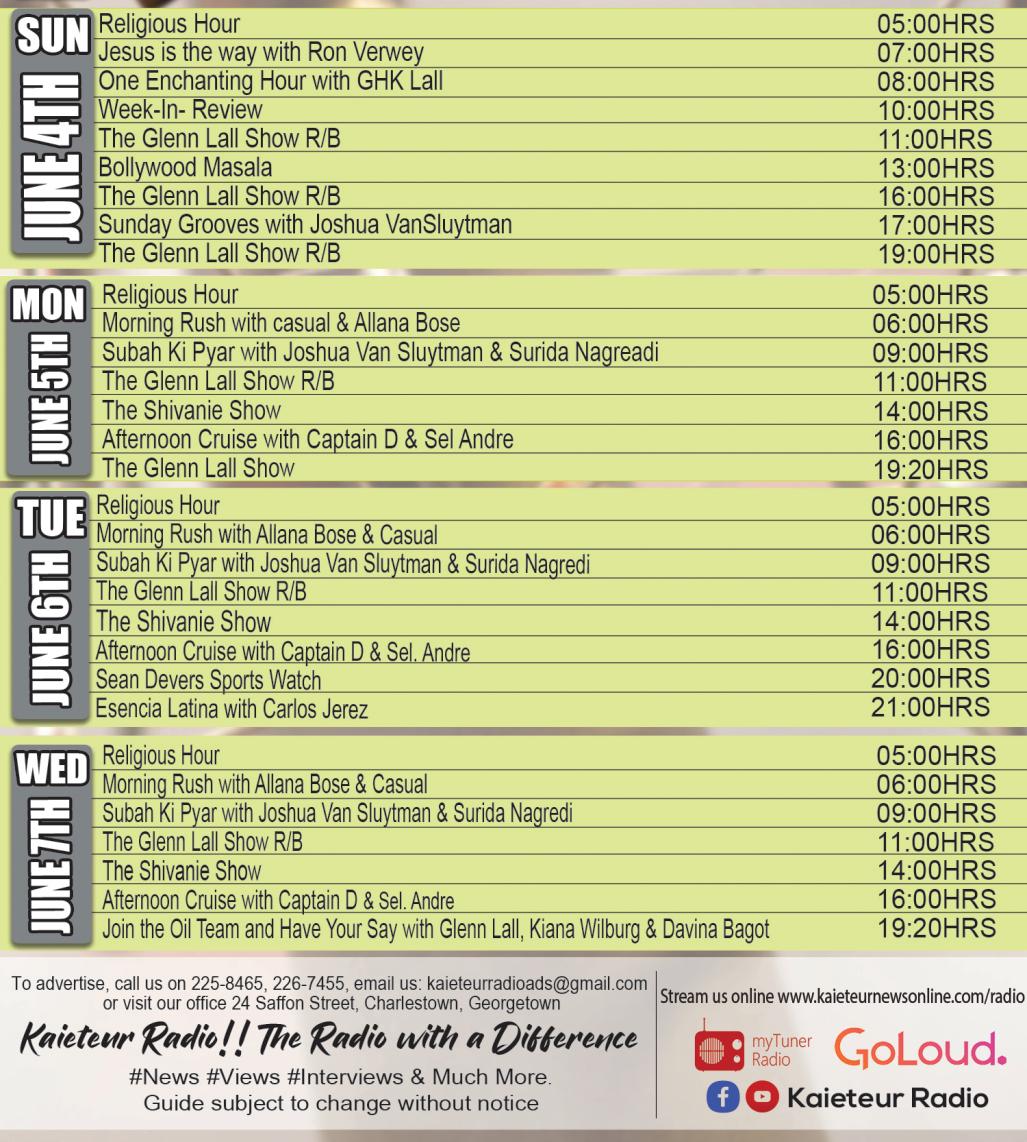 SUN
JUNE 4TH

| | |
|---|---|
| Religious Hour | 05:00HRS |
| Jesus is the way with Ron Verwey | 07:00HRS |
| One Enchanting Hour with GHK Lall | 08:00HRS |
| Week-In- Review | 10:00HRS |
| The Glenn Lall Show R/B | 11:00HRS |
| Bollywood Masala | 13:00HRS |
| The Glenn Lall Show R/B | 16:00HRS |
| Sunday Grooves with Joshua VanSluytman | 17:00HRS |
| The Glenn Lall Show R/B | 19:00HRS |

MON
JUNE 5TH

| | |
|---|---|
| Religious Hour | 05:00HRS |
| Morning Rush with casual & Allana Bose | 06:00HRS |
| Subah Ki Pyar with Joshua Van Sluytman & Surida Nagreadi | 09:00HRS |
| The Glenn Lall Show R/B | 11:00HRS |
| The Shivanie Show | 14:00HRS |
| Afternoon Cruise with Captain D & Sel Andre | 16:00HRS |
| The Glenn Lall Show | 19:20HRS |

TUE
JUNE 6TH

| | |
|---|---|
| Religious Hour | 05:00HRS |
| Morning Rush with Allana Bose & Casual | 06:00HRS |
| Subah Ki Pyar with Joshua Van Sluytman & Surida Nagredi | 09:00HRS |
| The Glenn Lall Show R/B | 11:00HRS |
| The Shivanie Show | 14:00HRS |
| Afternoon Cruise with Captain D & Sel. Andre | 16:00HRS |
| Sean Devers Sports Watch | 20:00HRS |
| Esencia Latina with Carlos Jerez | 21:00HRS |

WED
JUNE 7TH

| | |
|---|---|
| Religious Hour | 05:00HRS |
| Morning Rush with Allana Bose & Casual | 06:00HRS |
| Subah Ki Pyar with Joshua Van Sluytman & Surida Nagredi | 09:00HRS |
| The Glenn Lall Show R/B | 11:00HRS |
| The Shivanie Show | 14:00HRS |
| Afternoon Cruise with Captain D & Sel. Andre | 16:00HRS |
| Join the Oil Team and Have Your Say with Glenn Lall, Kiana Wilburg & Davina Bagot | 19:20HRS |

To advertise, call us on 225-8465, 226-7455, email us: kaieteurradioads@gmail.com or visit our office 24 Saffon Street, Charlestown, Georgetown

Kaieteur Radio!! The Radio with a Difference

#News #Views #Interviews & Much More.
Guide subject to change without notice

Stream us online www.kaieteurnewsonline.com/radio

myTuner Radio GoLoud.

Kaieteur Radio